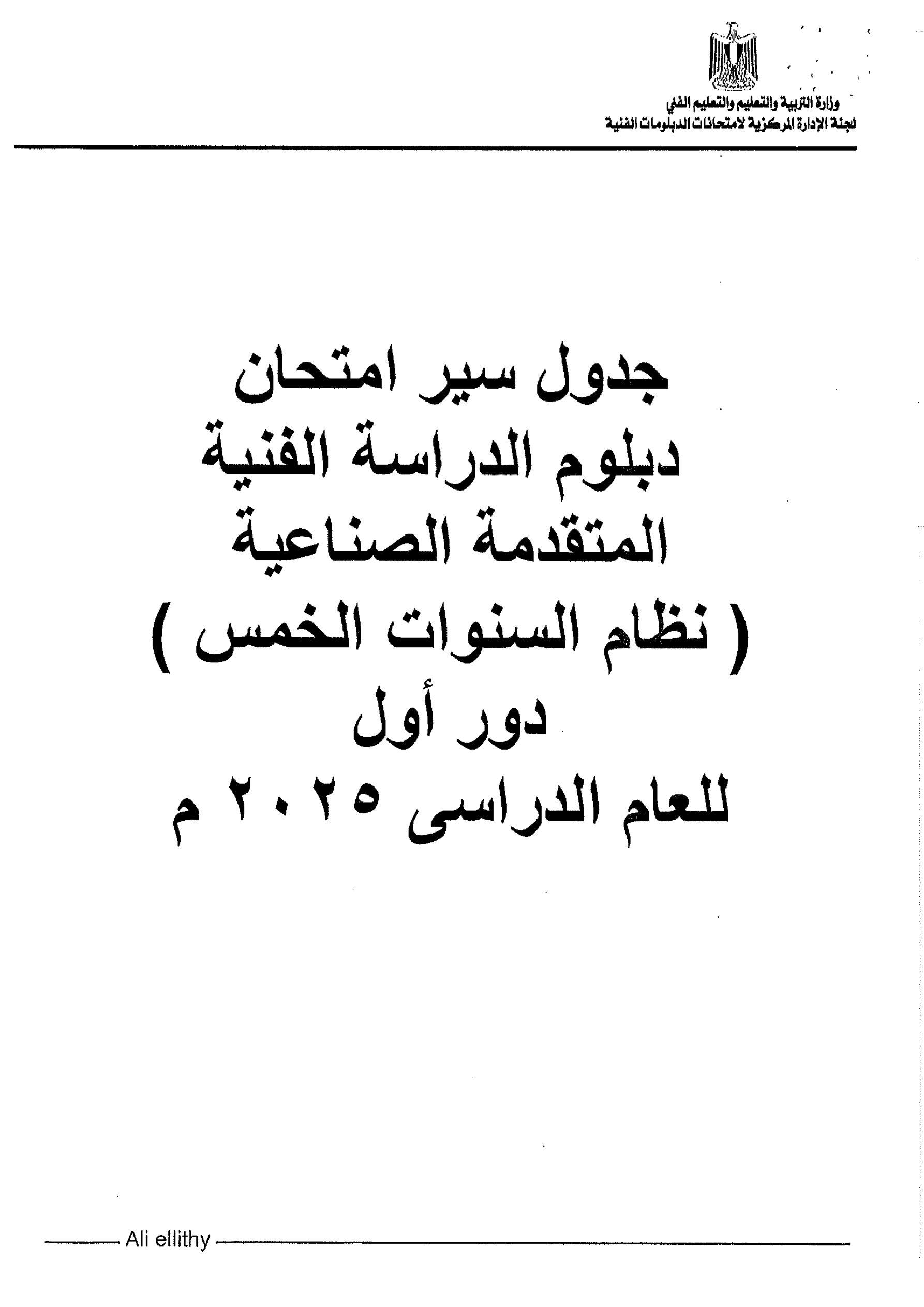 وزارة التربية والتعليم والتعليم الفني
لجنة الإدارة المركزية لامتحانات الدبلومات الفنية

جدول سير امتحان
دبلوم الدراسة الفنية
المتقدمة الصناعية
( نظام السنوات الخمس )
دور أول
للعام الدراسى ٢٠٢٥ م

Ali ellithy